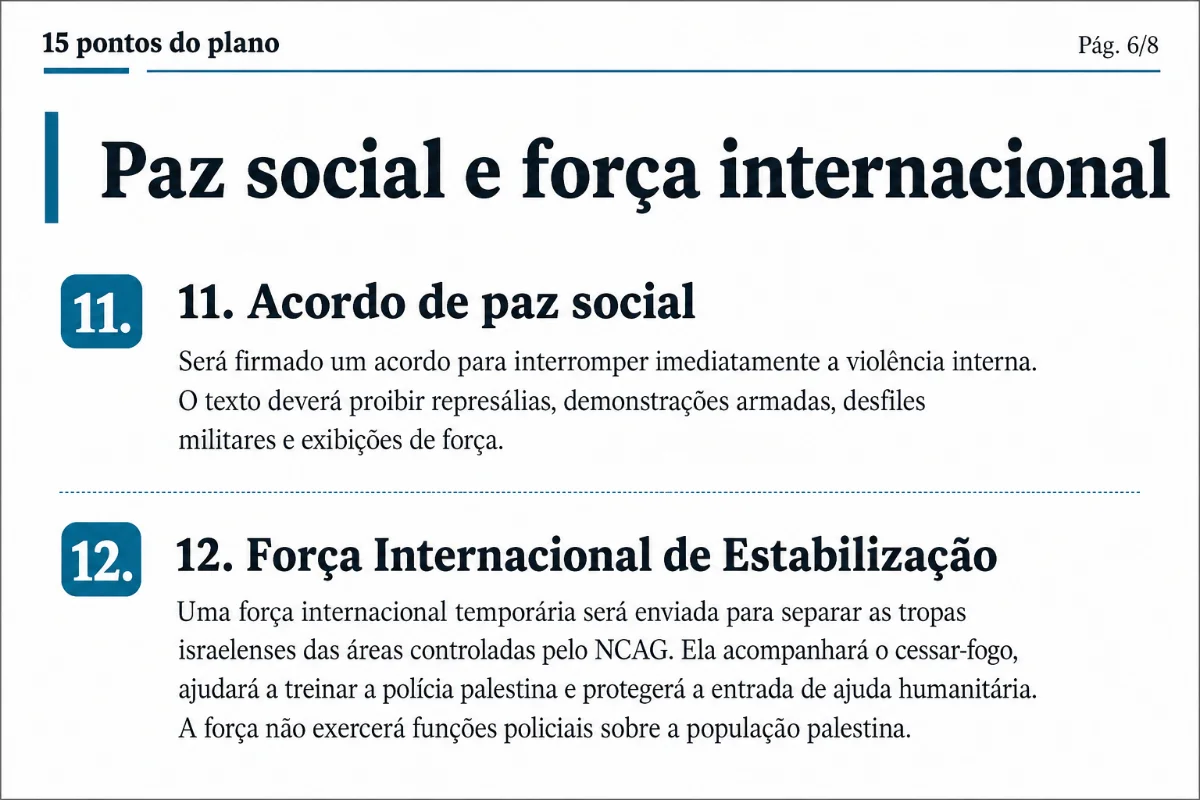 15 pontos do plano

Pág. 6/8

Paz social e força internacional

11.

11. Acordo de paz social

Será firmado um acordo para interromper imediatamente a violência interna. O texto deverá proibir represálias, demonstrações armadas, desfiles militares e exibições de força.

12.

12. Força Internacional de Estabilização

Uma força internacional temporária será enviada para separar as tropas israelenses das áreas controladas pelo NCAG. Ela acompanhará o cessar-fogo, ajudará a treinar a polícia palestina e protegerá a entrada de ajuda humanitária. A força não exercerá funções policiais sobre a população palestina.